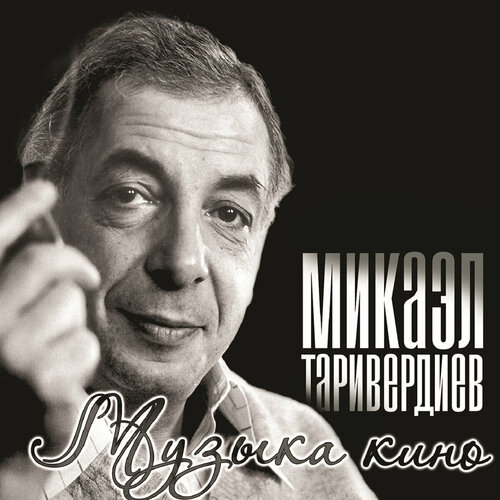 МИКАЭЛ
ТАРИВЕРДИЕВ
Музыка кино